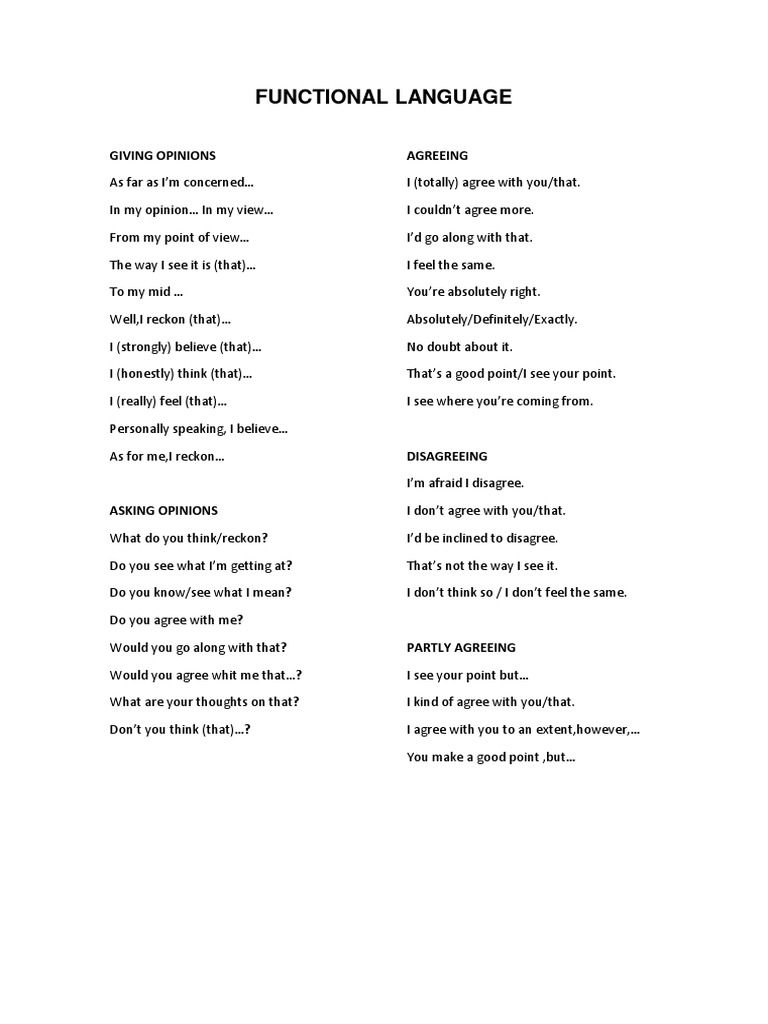 FUNCTIONAL LANGUAGE

GIVING OPINIONS

As far as I'm concerned…

In my opinion… In my view…

From my point of view…

The way I see it is (that)…

To my mid …

Well,I reckon (that)…

I (strongly) believe (that)…

I (honestly) think (that)…

I (really) feel (that)…

Personally speaking, I believe…

As for me,I reckon…

ASKING OPINIONS

What do you think/reckon?

Do you see what I'm getting at?

Do you know/see what I mean?

Do you agree with me?

Would you go along with that?

Would you agree whit me that…?

What are your thoughts on that?

Don't you think (that)…?

AGREEING

I (totally) agree with you/that.

I couldn't agree more.

I'd go along with that.

I feel the same.

You're absolutely right.

Absolutely/Definitely/Exactly.

No doubt about it.

That's a good point/I see your point.

I see where you're coming from.

DISAGREEING

I'm afraid I disagree.

I don't agree with you/that.

I'd be inclined to disagree.

That's not the way I see it.

I don't think so / I don't feel the same.

PARTLY AGREEING

I see your point but…

I kind of agree with you/that.

I agree with you to an extent,however,…

You make a good point ,but…